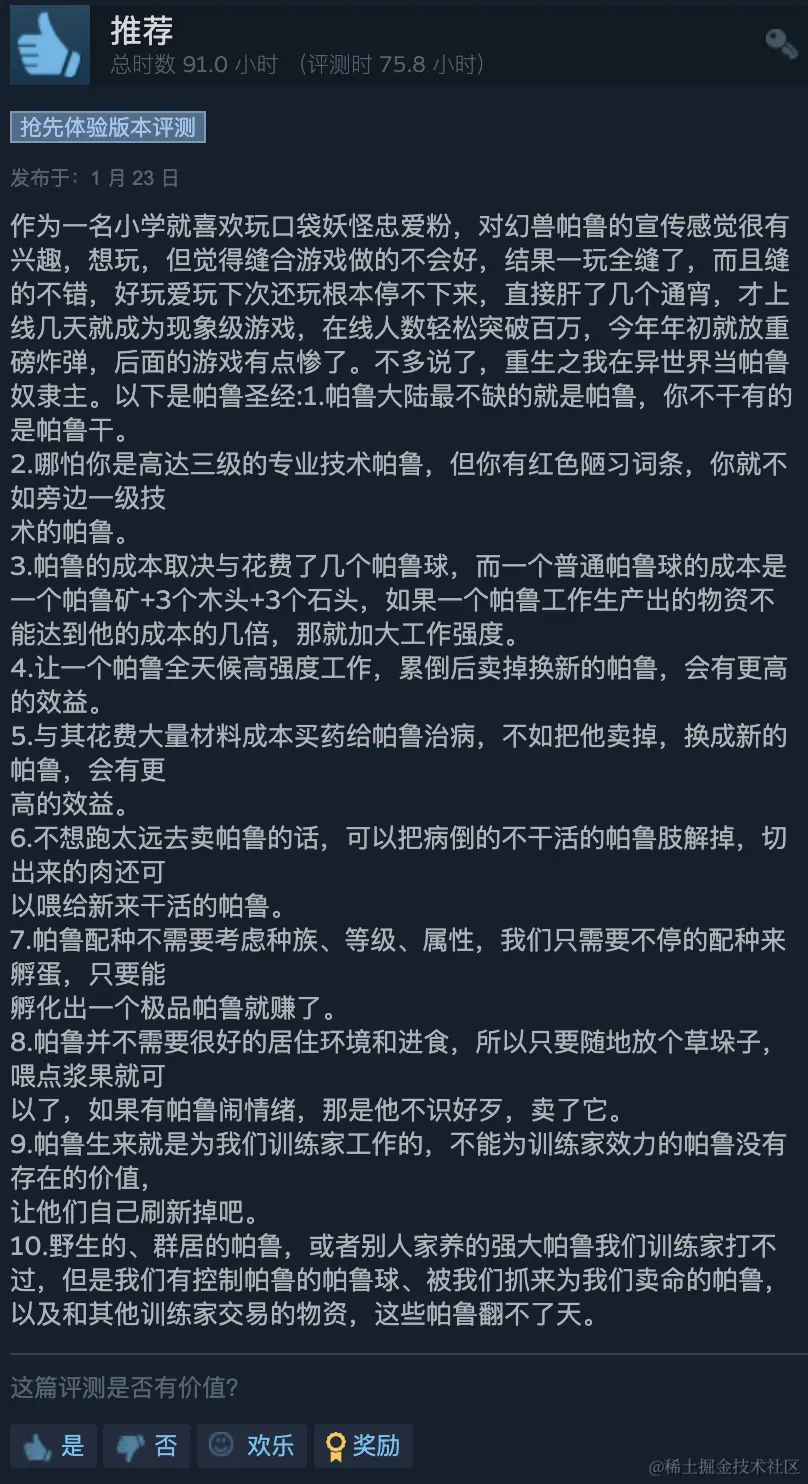 推荐
总时数 91.0 小时 （评测时 75.8 小时）

抢先体验版本评测

发布于：1 月 23 日

作为一名小学就喜欢玩口袋妖怪忠爱粉，对幻兽帕鲁的宣传感觉很有兴趣，想玩，但觉得缝合游戏做的不会好，结果一玩全缝了，而且缝的不错，好玩爱玩下次还玩根本停不下来，直接肝了几个通宵，才上线几天就成为现象级游戏，在线人数轻松突破百万，今年年初就放重磅炸弹，后面的游戏有点惨了。不多说了，重生之我在异世界当帕鲁奴隶主。以下是帕鲁圣经:1.帕鲁大陆最不缺的就是帕鲁，你不干有的是帕鲁干。
2.哪怕你是高达三级的专业技术帕鲁，但你有红色陋习词条，你就不如旁边一级技
术的帕鲁。
3.帕鲁的成本取决与花费了几个帕鲁球，而一个普通帕鲁球的成本是一个帕鲁矿+3个木头+3个石头，如果一个帕鲁工作生产出的物资不能达到他的成本的几倍，那就加大工作强度。
4.让一个帕鲁全天候高强度工作，累倒后卖掉换新的帕鲁，会有更高的效益。
5.与其花费大量材料成本买药给帕鲁治病，不如把他卖掉，换成新的帕鲁，会有更
高的效益。
6.不想跑太远去卖帕鲁的话，可以把病倒的不干活的帕鲁肢解掉，切出来的肉还可
以喂给新来干活的帕鲁。
7.帕鲁配种不需要考虑种族、等级、属性，我们只需要不停的配种来孵蛋，只要能
孵化出一个极品帕鲁就赚了。
8.帕鲁并不需要很好的居住环境和进食，所以只要随地放个草垛子，喂点浆果就可
以了，如果有帕鲁闹情绪，那是他不识好歹，卖了它。
9.帕鲁生来就是为我们训练家工作的，不能为训练家效力的帕鲁没有存在的价值，
让他们自己刷新掉吧。
10.野生的、群居的帕鲁，或者别人家养的强大帕鲁我们训练家打不过，但是我们有控制帕鲁的帕鲁球、被我们抓来为我们卖命的帕鲁，以及和其他训练家交易的物资，这些帕鲁翻不了天。

这篇评测是否有价值?

是 否 欢乐 奖励

@稀土掘金技术社区